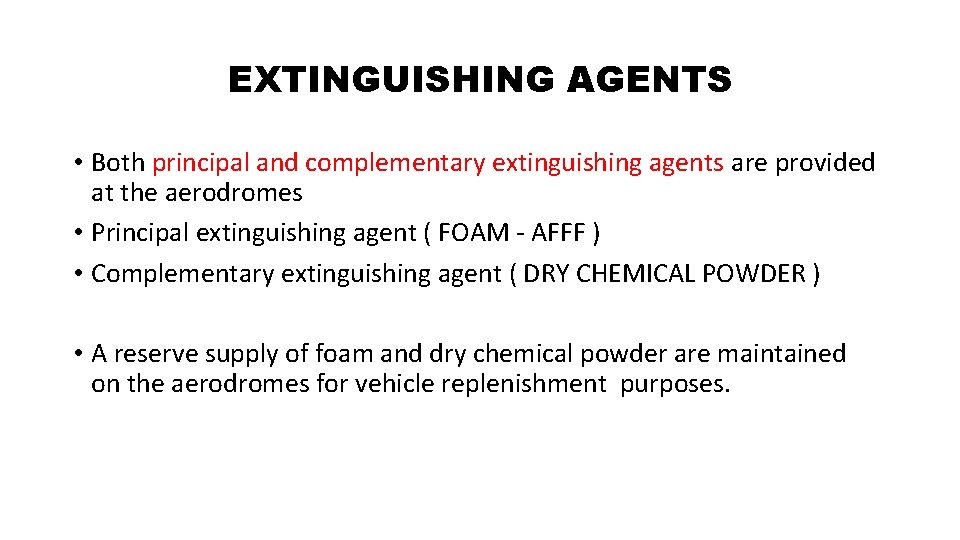 EXTINGUISHING AGENTS

• Both principal and complementary extinguishing agents are provided at the aerodromes
• Principal extinguishing agent ( FOAM - AFFF )
• Complementary extinguishing agent ( DRY CHEMICAL POWDER )

• A reserve supply of foam and dry chemical powder are maintained on the aerodromes for vehicle replenishment purposes.